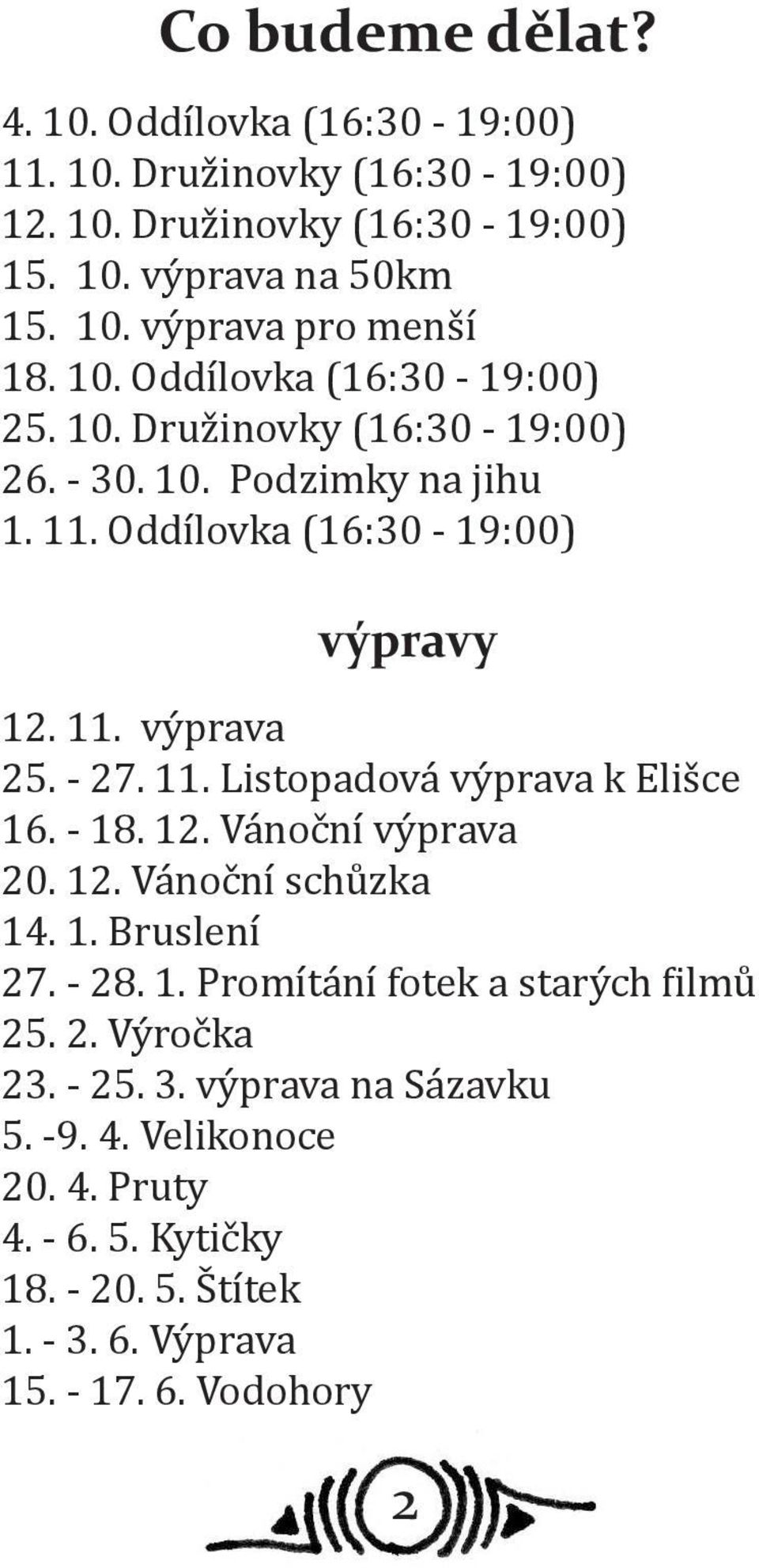 Co budeme dělat?

4. 10. Oddílovka (16:30 - 19:00)
11. 10. Družinovky (16:30 - 19:00)
12. 10. Družinovky (16:30 - 19:00)
15. 10. výprava na 50km
15. 10. výprava pro menší
18. 10. Oddílovka (16:30 - 19:00)
25. 10. Družinovky (16:30 - 19:00)
26. - 30. 10. Podzimky na jihu
1. 11. Oddílovka (16:30 - 19:00)

výpravy

12. 11. výprava
25. - 27. 11. Listopadová výprava k Elišce
16. - 18. 12. Vánoční výprava
20. 12. Vánoční schůzka
14. 1. Bruslení
27. - 28. 1. Promítání fotek a starých filmů
25. 2. Výročka
23. - 25. 3. výprava na Sázavku
5. -9. 4. Velikonoce
20. 4. Pruty
4. - 6. 5. Kytičky
18. - 20. 5. Štítek
1. - 3. 6. Výprava
15. - 17. 6. Vodohory

2